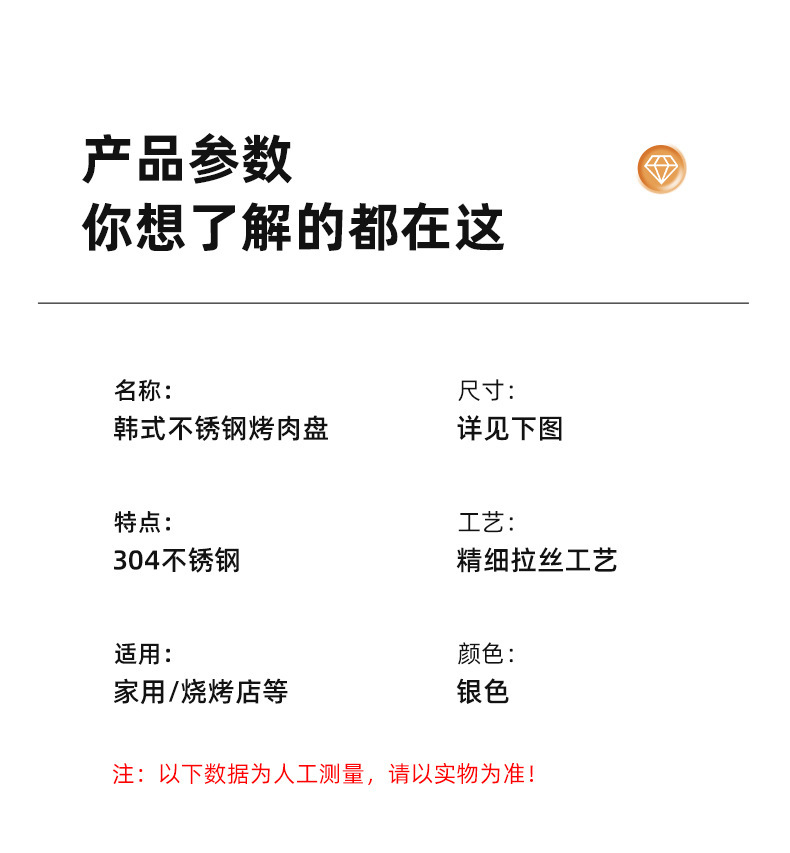 产品参数
你想了解的都在这

名称:
韩式不锈钢烤肉盘

特点:
304不锈钢

适用:
家用/烧烤店等

尺寸:
详见下图

工艺:
精细拉丝工艺

颜色:
银色

注：以下数据为人工测量，请以实物为准！